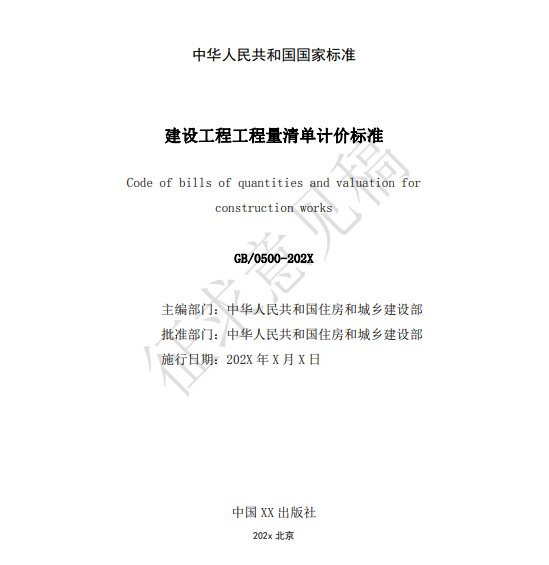 中华人民共和国国家标准

建设工程工程量清单计价标准

Code of bills of quantities and valuation for construction works

GB/0500-202X

主编部门：中华人民共和国住房和城乡建设部
批准部门：中华人民共和国住房和城乡建设部
施行日期：202X 年 X 月 X 日

征求意见稿

中国 XX 出版社

202x 北京